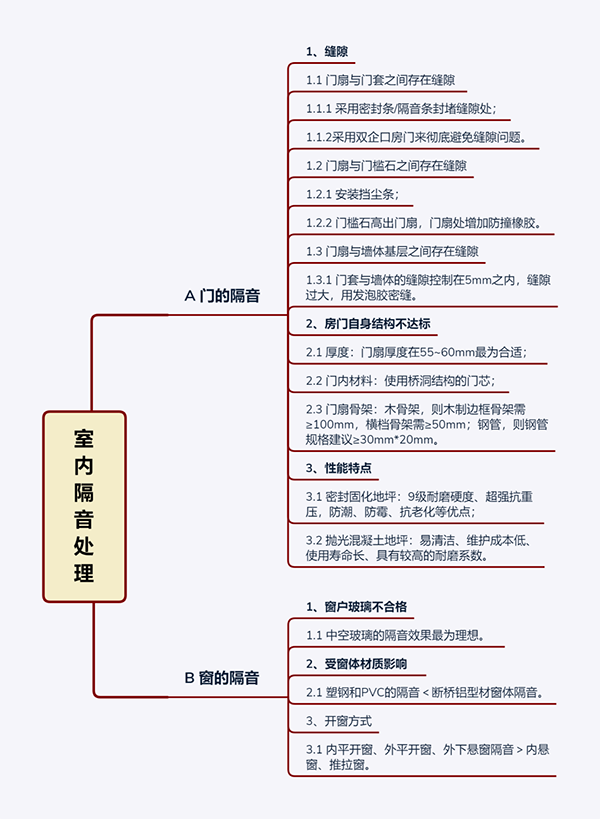 室内隔音处理

A 门的隔音

1、缝隙

1.1 门扇与门套之间存在缝隙

1.1.1 采用密封条/隔音条封堵缝隙处；

1.1.2采用双企口房门来彻底避免缝隙问题。

1.2 门扇与门槛石之间存在缝隙

1.2.1 安装挡尘条；

1.2.2 门槛石高出门扇，门扇处增加防撞橡胶。

1.3 门扇与墙体基层之间存在缝隙

1.3.1 门套与墙体的缝隙控制在5mm之内，缝隙过大，用发泡胶密缝。

2、房门自身结构不达标

2.1 厚度：门扇厚度在55~60mm最为合适；

2.2 门内材料：使用桥洞结构的门芯；

2.3 门扇骨架：木骨架，则木制边框骨架需≥100mm，横档骨架需≥50mm；钢管，则钢管规格建议≥30mm*20mm。

3、性能特点

3.1 密封固化地坪：9级耐磨硬度、超强抗重压，防潮、防霉、抗老化等优点；

3.2 抛光混凝土地坪：易清洁、维护成本低、使用寿命长、具有较高的耐磨系数。

B 窗的隔音

1、窗户玻璃不合格

1.1 中空玻璃的隔音效果最为理想。

2、受窗体材质影响

2.1 塑钢和PVC的隔音 < 断桥铝型材窗体隔音。

3、开窗方式

3.1 内平开窗、外平开窗、外下悬窗隔音 > 内悬窗、推拉窗。